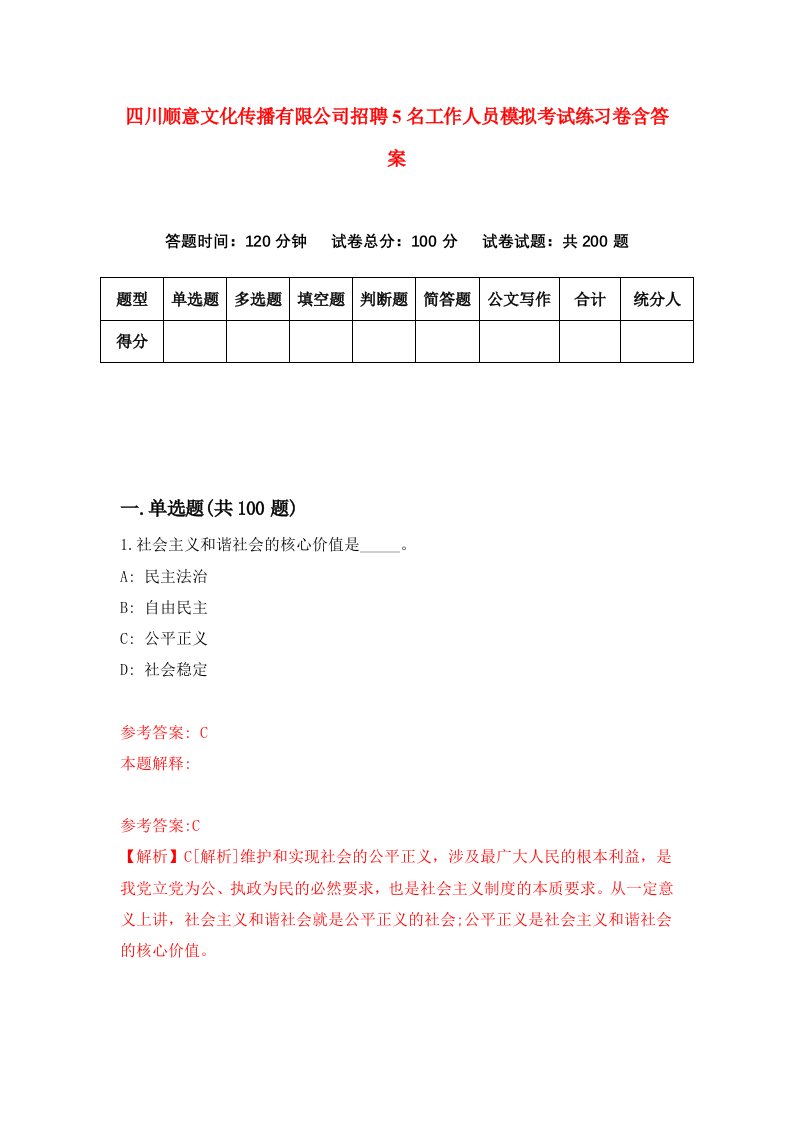 四川顺意文化传播有限公司招聘5名工作人员模拟考试练习卷含答案

答题时间：120分钟　试卷总分：100分　试卷试题：共200题

| 题型 | 单选题 | 多选题 | 填空题 | 判断题 | 简答题 | 公文写作 | 合计 | 统分人 |
|---|---|---|---|---|---|---|---|---|
| 得分 |  |  |  |  |  |  |  |  |

一.单选题(共100题)

1.社会主义和谐社会的核心价值是_____。
A: 民主法治
B: 自由民主
C: 公平正义
D: 社会稳定

参考答案: C
本题解释:

参考答案:C
【解析】C[解析]维护和实现社会的公平正义，涉及最广大人民的根本利益，是我党立党为公、执政为民的必然要求，也是社会主义制度的本质要求。从一定意义上讲，社会主义和谐社会就是公平正义的社会;公平正义是社会主义和谐社会的核心价值。